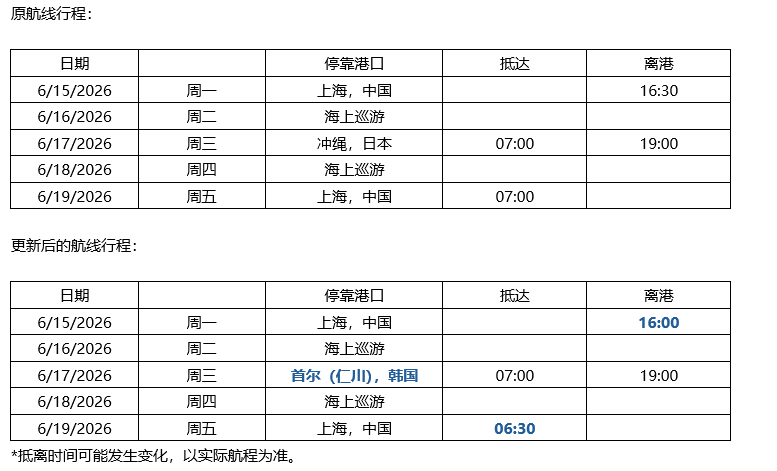 原航线行程：

| 日期 |  | 停靠港口 | 抵达 | 离港 |
|---|---|---|---|---|
| 6/15/2026 | 周一 | 上海，中国 |  | 16:30 |
| 6/16/2026 | 周二 | 海上巡游 |  |  |
| 6/17/2026 | 周三 | 冲绳，日本 | 07:00 | 19:00 |
| 6/18/2026 | 周四 | 海上巡游 |  |  |
| 6/19/2026 | 周五 | 上海，中国 | 07:00 |  |

更新后的航线行程：

| 日期 |  | 停靠港口 | 抵达 | 离港 |
|---|---|---|---|---|
| 6/15/2026 | 周一 | 上海，中国 |  | 16:00 |
| 6/16/2026 | 周二 | 海上巡游 |  |  |
| 6/17/2026 | 周三 | 首尔（仁川），韩国 | 07:00 | 19:00 |
| 6/18/2026 | 周四 | 海上巡游 |  |  |
| 6/19/2026 | 周五 | 上海，中国 | 06:30 |  |

*抵离时间可能发生变化，以实际航程为准。